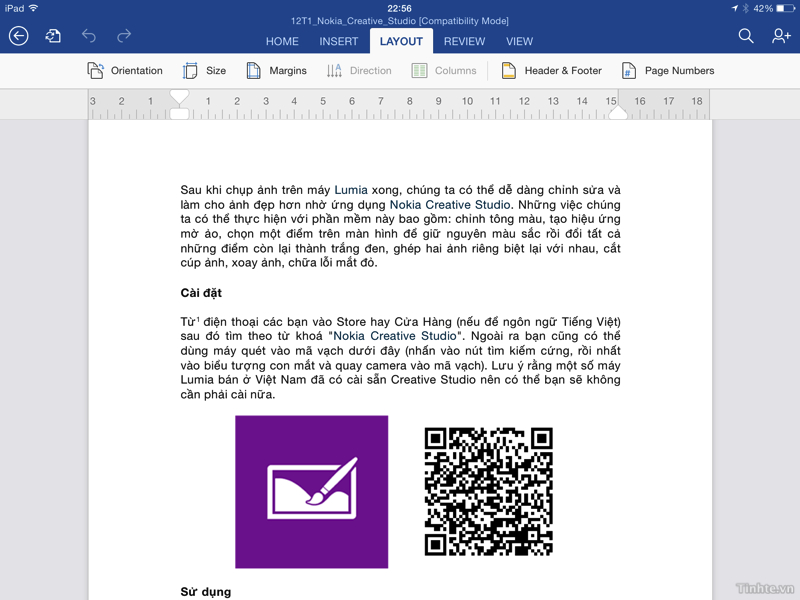 iPad 22:56 42%

12T1_Nokia_Creative_Studio [Compatibility Mode]

HOME INSERT LAYOUT REVIEW VIEW

Orientation Size Margins Direction Columns Header & Footer Page Numbers

3 2 1 1 2 3 4 5 6 7 8 9 10 11 12 13 14 15 16 17 18

Sau khi chụp ảnh trên máy Lumia xong, chúng ta có thể dễ dàng chỉnh sửa và làm cho ảnh đẹp hơn nhờ ứng dụng Nokia Creative Studio. Những việc chúng ta có thể thực hiện với phần mềm này bao gồm: chỉnh tông màu, tạo hiệu ứng mờ ảo, chọn một điểm trên màn hình để giữ nguyên màu sắc rồi đổi tất cả những điểm còn lại thành trắng đen, ghép hai ảnh riêng biệt lại với nhau, cắt cúp ảnh, xoay ảnh, chữa lỗi mắt đỏ.

Cài đặt

Từ$^1$ điện thoại các bạn vào Store hay Cửa Hàng (nếu để ngôn ngữ Tiếng Việt) sau đó tìm theo từ khoá "Nokia Creative Studio". Ngoài ra bạn cũng có thể dùng máy quét vào mã vạch dưới đây (nhấn vào nút tìm kiếm cứng, rồi nhất vào biểu tượng con mắt và quay camera vào mã vạch). Lưu ý rằng một số máy Lumia bán ở Việt Nam đã có cài sẵn Creative Studio nên có thể bạn sẽ không cần phải cài nữa.

Sử dụng

Tinhte.vn